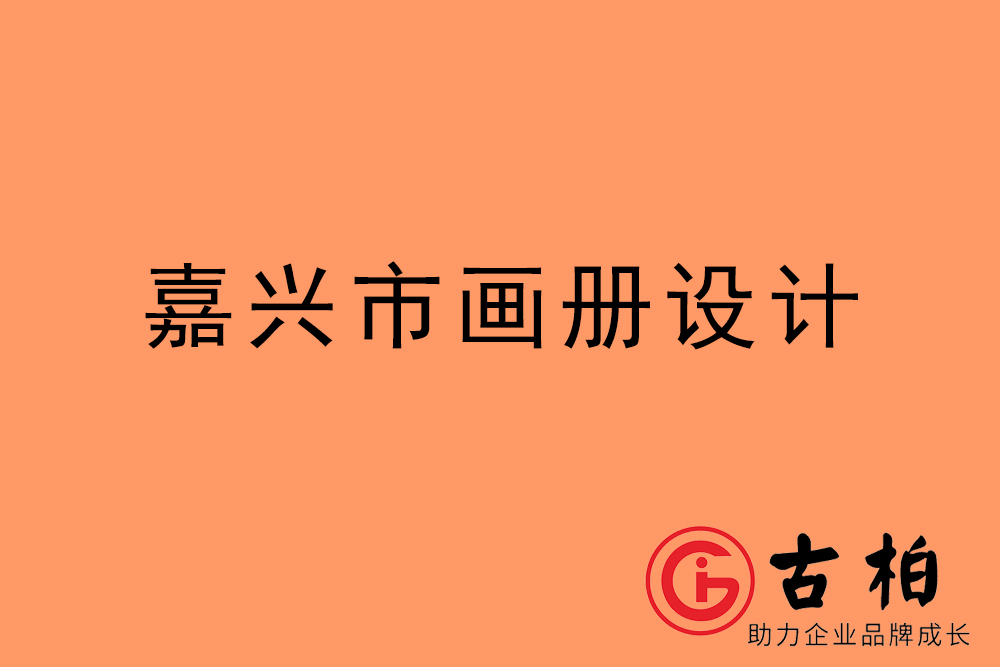 嘉兴市画册设计

古柏
助力企业品牌成长